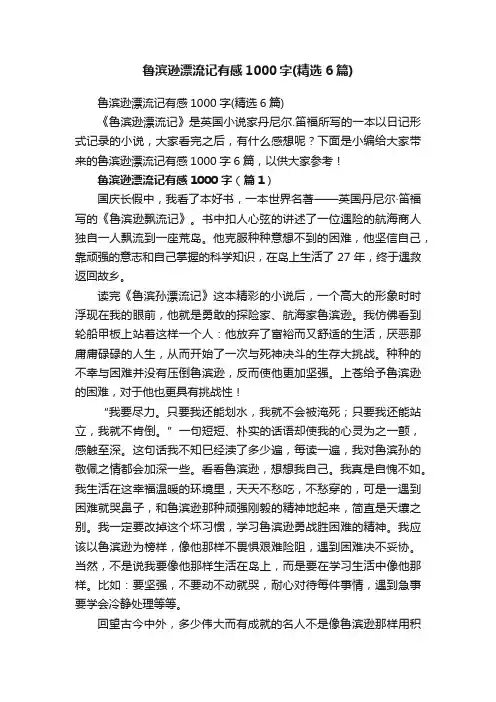 鲁滨逊漂流记有感1000字(精选6篇)

鲁滨逊漂流记有感1000字(精选6篇)

《鲁滨逊漂流记》是英国小说家丹尼尔.笛福所写的一本以日记形式记录的小说，大家看完之后，有什么感想呢？下面是小编给大家带来的鲁滨逊漂流记有感1000字6篇，以供大家参考！

鲁滨逊漂流记有感1000字（篇1）

国庆长假中，我看了本好书，一本世界名著——英国丹尼尔·笛福写的《鲁滨逊飘流记》。书中扣人心弦的讲述了一位遇险的航海商人独自一人飘流到一座荒岛。他克服种种意想不到的困难，他坚信自己，靠顽强的意志和自己掌握的科学知识，在岛上生活了27年，终于遇救返回故乡。

读完《鲁滨孙漂流记》这本精彩的小说后，一个高大的形象时时浮现在我的眼前，他就是勇敢的探险家、航海家鲁滨逊。我仿佛看到轮船甲板上站着这样一个人：他放弃了富裕而又舒适的生活，厌恶那庸庸碌碌的人生，从而开始了一次与死神决斗的生存大挑战。种种的不幸与困难并没有压倒鲁滨逊，反而使他更加坚强。上苍给予鲁滨逊的困难，对于他也更具有挑战性！

"我要尽力。只要我还能划水，我就不会被淹死；只要我还能站立，我就不肯倒。"一句短短、朴实的话语却使我的心灵为之一颤，感触至深。这句话我不知已经读了多少遍，每读一遍，我对鲁滨孙的敬佩之情都会加深一些。看看鲁滨逊，想想我自己。我真是自愧不如。我生活在这幸福温暖的环境里，天天不愁吃，不愁穿的，可是一遇到困难就哭鼻子，和鲁滨逊那种顽强刚毅的精神地起来，简直是天壤之别。我一定要改掉这个坏习惯，学习鲁滨逊勇战胜困难的精神。我应该以鲁滨逊为榜样，像他那样不畏惧艰难险阻，遇到困难决不妥协。当然，不是说我要像他那样生活在岛上，而是要在学习生活中像他那样。比如：要坚强，不要动不动就哭，耐心对待每件事情，遇到急事要学会冷静处理等等。

回望古今中外，多少伟大而有成就的名人不是像鲁滨逊那样用积